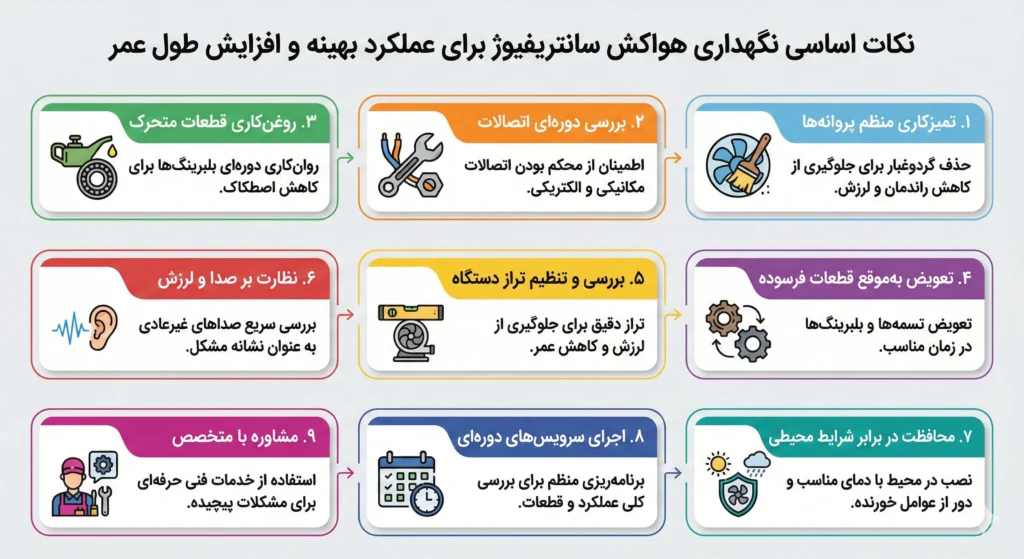 نکات اساسی نگهداری هواکش سانتریفیوژ برای عملکرد بهینه و افزایش طول عمر

۱. تمیزکاری منظم پروانه‌ها
حذف گردوغبار برای جلوگیری از کاهش راندمان و لرزش.

۲. بررسی دوره‌ای اتصالات
اطمینان از محکم بودن اتصالات مکانیکی و الکتریکی.

۳. روغن‌کاری قطعات متحرک
روان‌کاری دوره‌ای بلبرینگ‌ها برای کاهش اصطکاک.

۴. تعویض به‌موقع قطعات فرسوده
تعویض تسمه‌ها و بلبرینگ‌ها در زمان مناسب.

۵. بررسی و تنظیم تراز دستگاه
تراز دقیق برای جلوگیری از لرزش و کاهش عمر.

۶. نظارت بر صدا و لرزش
بررسی سریع صداهای غیرعادی به عنوان نشانه مشکل.

۷. محافظت در برابر شرایط محیطی
نصب در محیط با دمای مناسب و دور از عوامل خورنده.

۸. اجرای سرویس‌های دوره‌ای
برنامه‌ریزی منظم برای بررسی کلی عملکرد و قطعات.

۹. مشاوره با متخصص
استفاده از خدمات فنی حرفه‌ای برای مشکلات پیچیده.